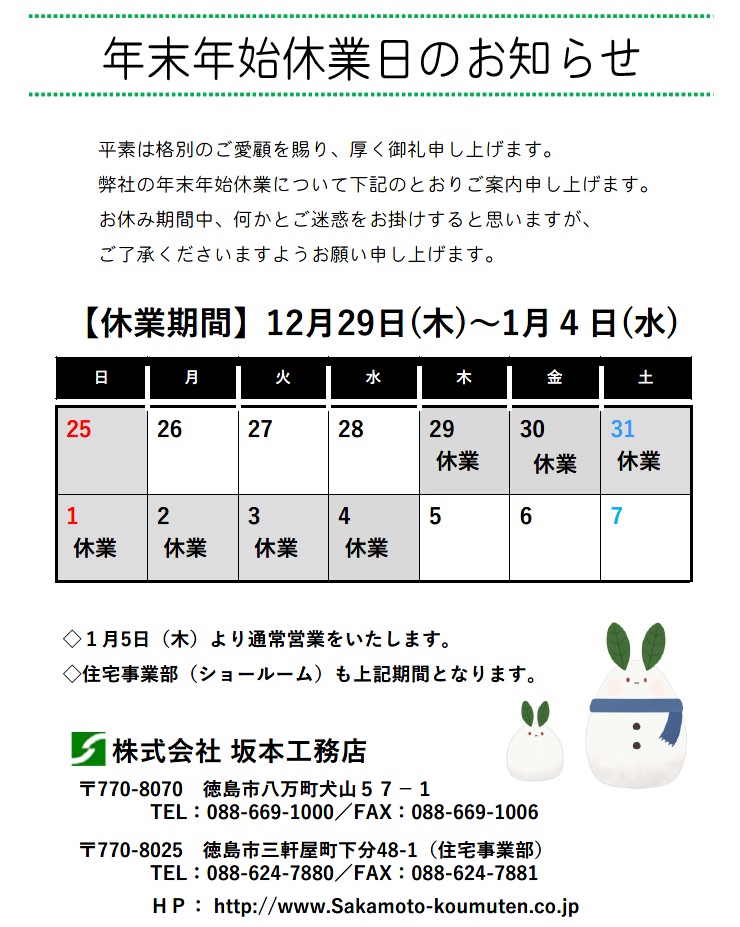 年末年始休業日のお知らせ

平素は格別のご愛顧を賜り、厚く御礼申し上げます。
弊社の年末年始休業について下記のとおりご案内申し上げます。
お休み期間中、何かとご迷惑をお掛けすると思いますが、
ご了承くださいますようお願い申し上げます。

【休業期間】12月29日(木)～1月4日(水)

| 日 | 月 | 火 | 水 | 木 | 金 | 土 |
|---|---|---|---|---|---|---|
| 25 | 26 | 27 | 28 | 29 休業 | 30 休業 | 31 休業 |
| 1 休業 | 2 休業 | 3 休業 | 4 休業 | 5 | 6 | 7 |

◇1月5日（木）より通常営業をいたします。
◇住宅事業部（ショールーム）も上記期間となります。

株式会社 坂本工務店
〒770-8070 徳島市八万町犬山５７－１
TEL：088-669-1000／FAX：088-669-1006
〒770-8025 徳島市三軒屋町下分48-1（住宅事業部）
TEL：088-624-7880／FAX：088-624-7881
ＨＰ： http://www.Sakamoto-koumuten.co.jp